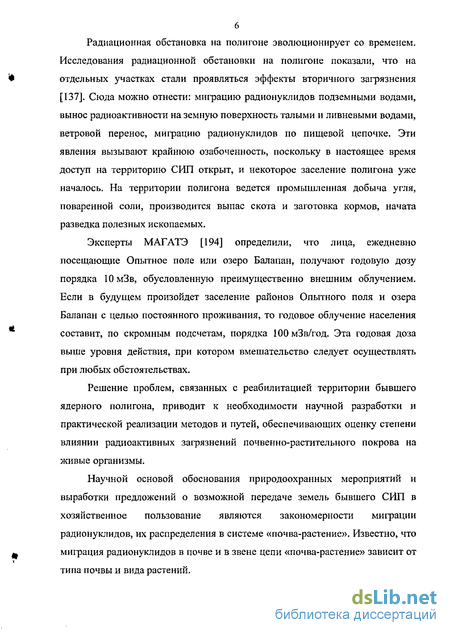 6

Радиационная обстановка на полигоне эволюционирует со временем. Исследования радиационной обстановки на полигоне показали, что на отдельных участках стали проявляться эффекты вторичного загрязнения [137]. Сюда можно отнести: миграцию радионуклидов подземными водами, вынос радиоактивности на земную поверхность талыми и ливневыми водами, ветровой перенос, миграцию радионуклидов по пищевой цепочке. Эти явления вызывают крайнюю озабоченность, поскольку в настоящее время доступ на территорию СИП открыт, и некоторое заселение полигона уже началось. На территории полигона ведется промышленная добыча угля, поваренной соли, производится выпас скота и заготовка кормов, начата разведка полезных ископаемых.

Эксперты МАГАТЭ [194] определили, что лица, ежедневно посещающие Опытное поле или озеро Балапан, получают годовую дозу порядка 10 мЗв, обусловленную преимущественно внешним облучением. Если в будущем произойдет заселение районов Опытного поля и озера Балапан с целью постоянного проживания, то годовое облучение населения составит, по скромным подсчетам, порядка 100 мЗв/год. Эта годовая доза выше уровня действия, при котором вмешательство следует осуществлять при любых обстоятельствах.

Решение проблем, связанных с реабилитацией территории бывшего ядерного полигона, приводит к необходимости научной разработки и практической реализации методов и путей, обеспечивающих оценку степени влиянии радиоактивных загрязнений почвенно-растительного покрова на живые организмы.

Научной основой обоснования природоохранных мероприятий и выработки предложений о возможной передаче земель бывшего СИП в хозяйственное пользование являются закономерности миграции радионуклидов, их распределения в системе «почва-растение». Известно, что миграция радионуклидов в почве и в звене цепи «почва-растение» зависит от типа почвы и вида растений.

dsLib.net
библиотека диссертаций